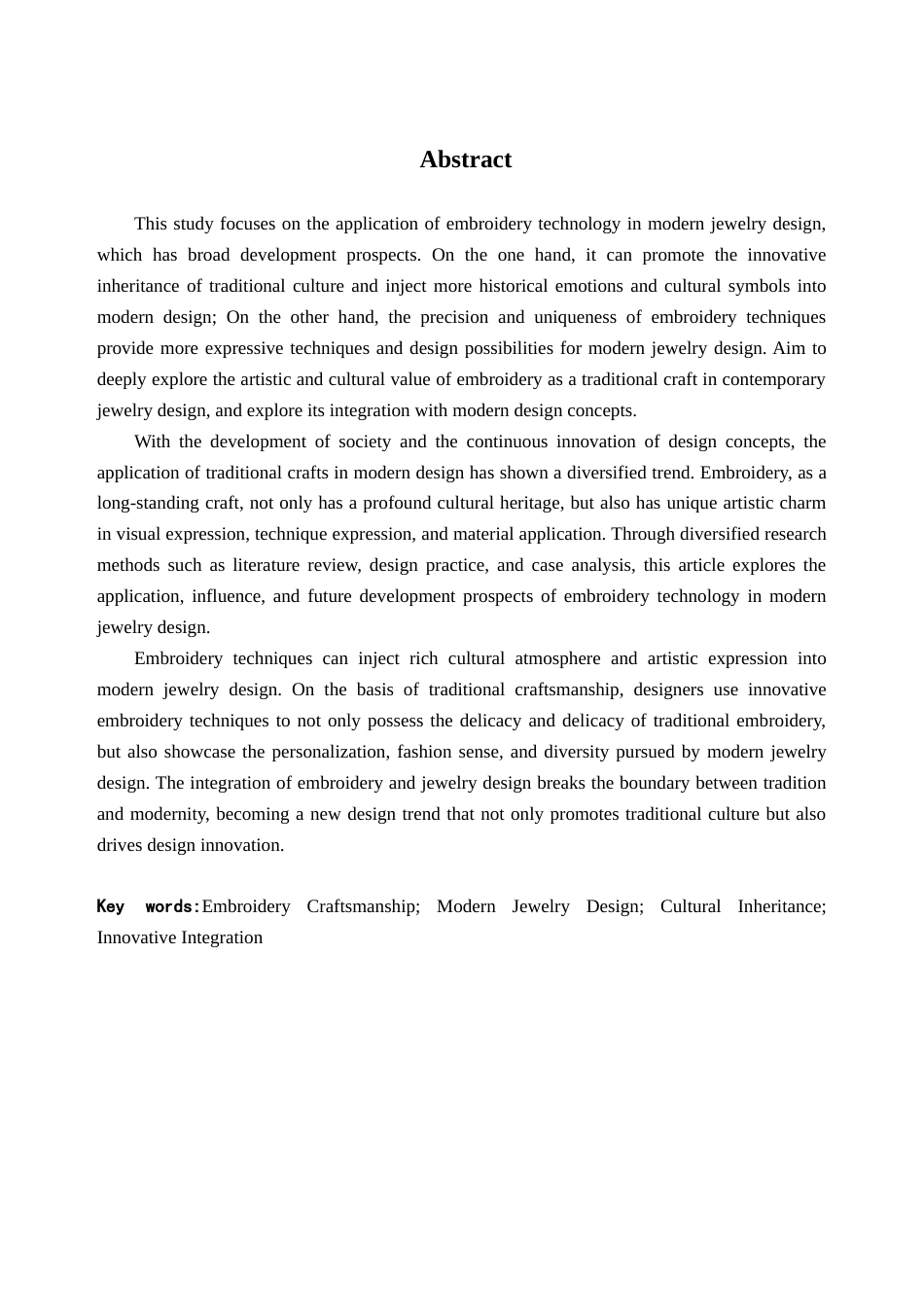 Abstract

This study focuses on the application of embroidery technology in modern jewelry design, which has broad development prospects. On the one hand, it can promote the innovative inheritance of traditional culture and inject more historical emotions and cultural symbols into modern design; On the other hand, the precision and uniqueness of embroidery techniques provide more expressive techniques and design possibilities for modern jewelry design. Aim to deeply explore the artistic and cultural value of embroidery as a traditional craft in contemporary jewelry design, and explore its integration with modern design concepts.

With the development of society and the continuous innovation of design concepts, the application of traditional crafts in modern design has shown a diversified trend. Embroidery, as a long-standing craft, not only has a profound cultural heritage, but also has unique artistic charm in visual expression, technique expression, and material application. Through diversified research methods such as literature review, design practice, and case analysis, this article explores the application, influence, and future development prospects of embroidery technology in modern jewelry design.

Embroidery techniques can inject rich cultural atmosphere and artistic expression into modern jewelry design. On the basis of traditional craftsmanship, designers use innovative embroidery techniques to not only possess the delicacy and delicacy of traditional embroidery, but also showcase the personalization, fashion sense, and diversity pursued by modern jewelry design. The integration of embroidery and jewelry design breaks the boundary between tradition and modernity, becoming a new design trend that not only promotes traditional culture but also drives design innovation.

Key words:Embroidery Craftsmanship; Modern Jewelry Design; Cultural Inheritance; Innovative Integration